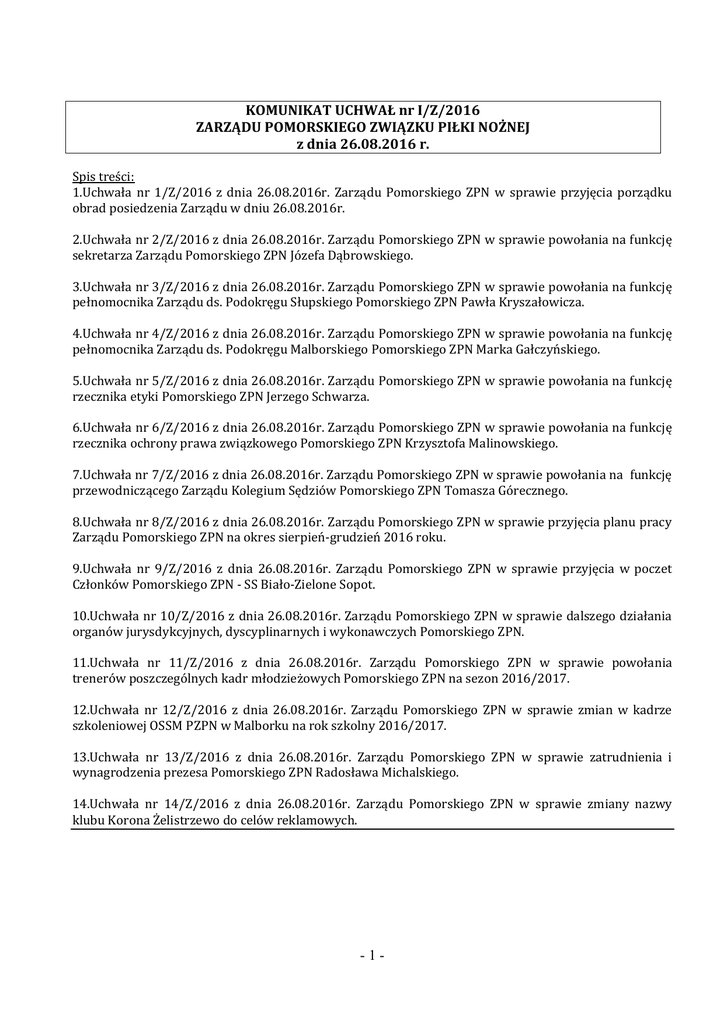 KOMUNIKAT UCHWAŁ nr I/Z/2016
ZARZĄDU POMORSKIEGO ZWIĄZKU PIŁKI NOŻNEJ
z dnia 26.08.2016 r.

Spis treści:
1.Uchwała nr 1/Z/2016 z dnia 26.08.2016r. Zarządu Pomorskiego ZPN w sprawie przyjęcia porządku obrad posiedzenia Zarządu w dniu 26.08.2016r.

2.Uchwała nr 2/Z/2016 z dnia 26.08.2016r. Zarządu Pomorskiego ZPN w sprawie powołania na funkcję sekretarza Zarządu Pomorskiego ZPN Józefa Dąbrowskiego.

3.Uchwała nr 3/Z/2016 z dnia 26.08.2016r. Zarządu Pomorskiego ZPN w sprawie powołania na funkcję pełnomocnika Zarządu ds. Podokręgu Słupskiego Pomorskiego ZPN Pawła Kryszałowicza.

4.Uchwała nr 4/Z/2016 z dnia 26.08.2016r. Zarządu Pomorskiego ZPN w sprawie powołania na funkcję pełnomocnika Zarządu ds. Podokręgu Malborskiego Pomorskiego ZPN Marka Gałczyńskiego.

5.Uchwała nr 5/Z/2016 z dnia 26.08.2016r. Zarządu Pomorskiego ZPN w sprawie powołania na funkcję rzecznika etyki Pomorskiego ZPN Jerzego Schwarza.

6.Uchwała nr 6/Z/2016 z dnia 26.08.2016r. Zarządu Pomorskiego ZPN w sprawie powołania na funkcję rzecznika ochrony prawa związkowego Pomorskiego ZPN Krzysztofa Malinowskiego.

7.Uchwała nr 7/Z/2016 z dnia 26.08.2016r. Zarządu Pomorskiego ZPN w sprawie powołania na funkcję przewodniczącego Zarządu Kolegium Sędziów Pomorskiego ZPN Tomasza Górecznego.

8.Uchwała nr 8/Z/2016 z dnia 26.08.2016r. Zarządu Pomorskiego ZPN w sprawie przyjęcia planu pracy Zarządu Pomorskiego ZPN na okres sierpień-grudzień 2016 roku.

9.Uchwała nr 9/Z/2016 z dnia 26.08.2016r. Zarządu Pomorskiego ZPN w sprawie przyjęcia w poczet Członków Pomorskiego ZPN - SS Biało-Zielone Sopot.

10.Uchwała nr 10/Z/2016 z dnia 26.08.2016r. Zarządu Pomorskiego ZPN w sprawie dalszego działania organów jurysdykcyjnych, dyscyplinarnych i wykonawczych Pomorskiego ZPN.

11.Uchwała nr 11/Z/2016 z dnia 26.08.2016r. Zarządu Pomorskiego ZPN w sprawie powołania trenerów poszczególnych kadr młodzieżowych Pomorskiego ZPN na sezon 2016/2017.

12.Uchwała nr 12/Z/2016 z dnia 26.08.2016r. Zarządu Pomorskiego ZPN w sprawie zmian w kadrze szkoleniowej OSSM PZPN w Malborku na rok szkolny 2016/2017.

13.Uchwała nr 13/Z/2016 z dnia 26.08.2016r. Zarządu Pomorskiego ZPN w sprawie zatrudnienia i wynagrodzenia prezesa Pomorskiego ZPN Radosława Michalskiego.

14.Uchwała nr 14/Z/2016 z dnia 26.08.2016r. Zarządu Pomorskiego ZPN w sprawie zmiany nazwy klubu Korona Żelistrzewo do celów reklamowych.

- 1 -